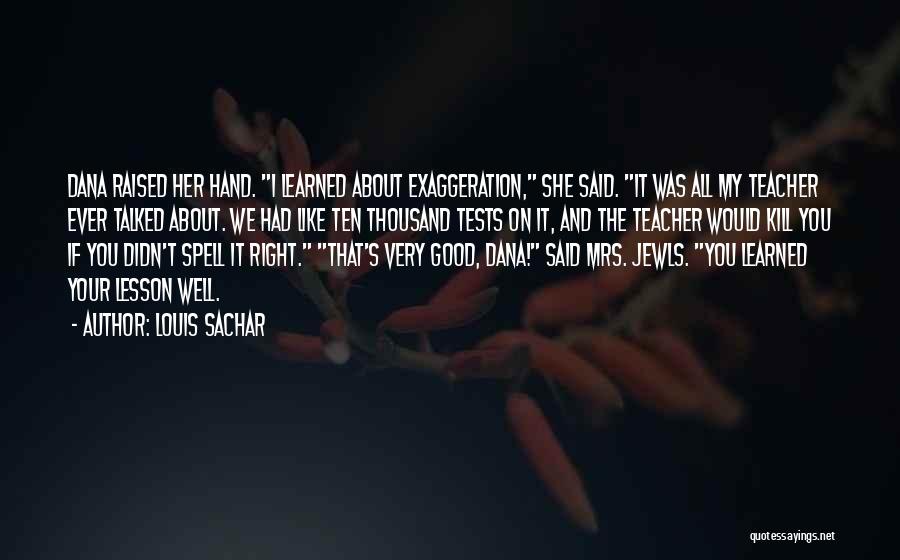 DANA RAISED HER HAND. "I LEARNED ABOUT EXAGGERATION," SHE SAID. "IT WAS ALL MY TEACHER EVER TALKED ABOUT. WE HAD LIKE TEN THOUSAND TESTS ON IT, AND THE TEACHER WOULD KILL YOU IF YOU DIDN'T SPELL IT RIGHT." "THAT'S VERY GOOD, DANA!" SAID MRS. JEWLS. "YOU LEARNED YOUR LESSON WELL.

- AUTHOR: LOUIS SACHAR

quotessayings.net